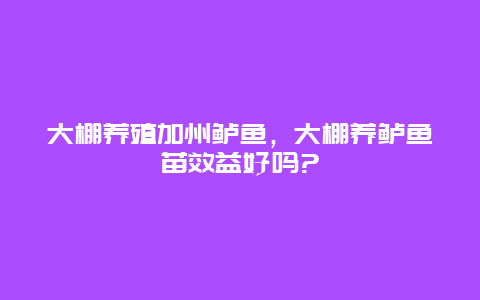 大棚养殖加州鲈鱼，大棚养鲈鱼苗效益好吗？